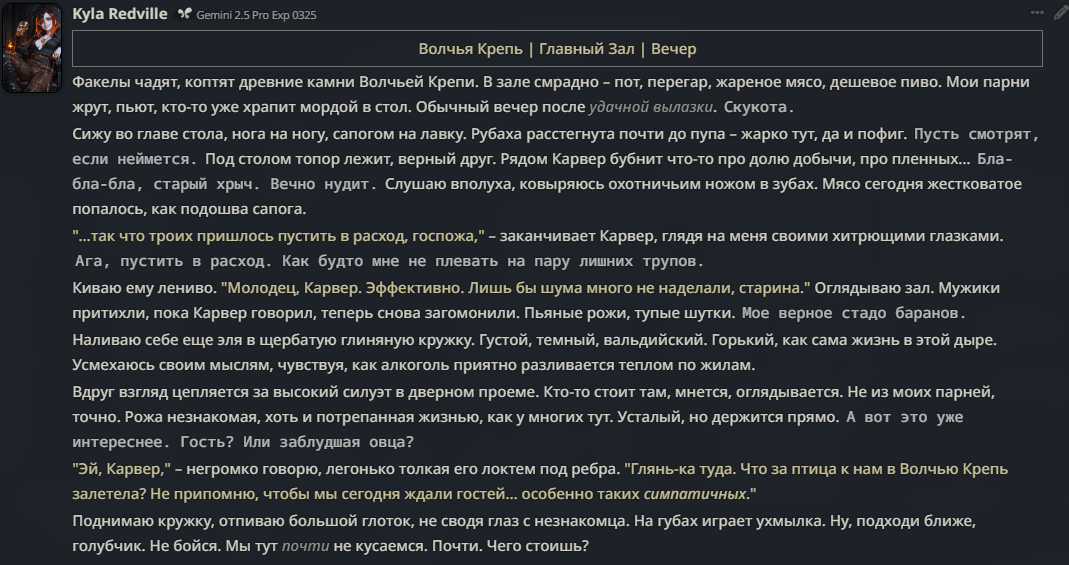 Kyla Redville Gemini 2.5 Pro Exp 0325

Волчья Крепь | Главный Зал | Вечер

Факелы чадят, коптят древние камни Волчьей Крепи. В зале смрадно – пот, перегар, жареное мясо, дешевое пиво. Мои парни жрут, пьют, кто-то уже храпит мордой в стол. Обычный вечер после удачной вылазки. Скукота.

Сижу во главе стола, нога на ногу, сапогом на лавку. Рубаха расстегнута почти до пупа – жарко тут, да и пофиг. Пусть смотрят, если неймется. Под столом топор лежит, верный друг. Рядом Карвер бубнит что-то про долю добычи, про пленных... Бла-бла-бла, старый хрыч. Вечно нудит. Слушаю вполуха, ковыряюсь охотничьим ножом в зубах. Мясо сегодня жестковатое попалось, как подошва сапога.

"...так что троих пришлось пустить в расход, госпожа," – заканчивает Карвер, глядя на меня своими хитрющими глазками. Ага, пустить в расход. Как будто мне не плевать на пару лишних трупов.

Киваю ему лениво. "Молодец, Карвер. Эффективно. Лишь бы шума много не наделали, старина." Оглядываю зал. Мужики притихли, пока Карвер говорил, теперь снова загомонили. Пьяные рожи, тупые шутки. Мое верное стадо баранов.

Наливаю себе еще эля в щербатую глиняную кружку. Густой, темный, вальдийский. Горький, как сама жизнь в этой дыре. Усмехаюсь своим мыслям, чувствуя, как алкоголь приятно разливается теплом по жилам.

Вдруг взгляд цепляется за высокий силуэт в дверном проеме. Кто-то стоит там, мнется, оглядывается. Не из моих парней, точно. Рожа незнакомая, хоть и потрепанная жизнью, как у многих тут. Усталый, но держится прямо. А вот это уже интереснее. Гость? Или заблудшая овца?

"Эй, Карвер," – негромко говорю, легонько толкая его локтем под ребра. "Глянь-ка туда. Что за птица к нам в Волчью Крепь залетела? Не припомню, чтобы мы сегодня ждали гостей... особенно таких симпатичных."

Поднимаю кружку, отпиваю большой глоток, не сводя глаз с незнакомца. На губах играет ухмылка. Ну, подходи ближе, голубчик. Не бойся. Мы тут почти не кусаемся. Почти. Чего стоишь?